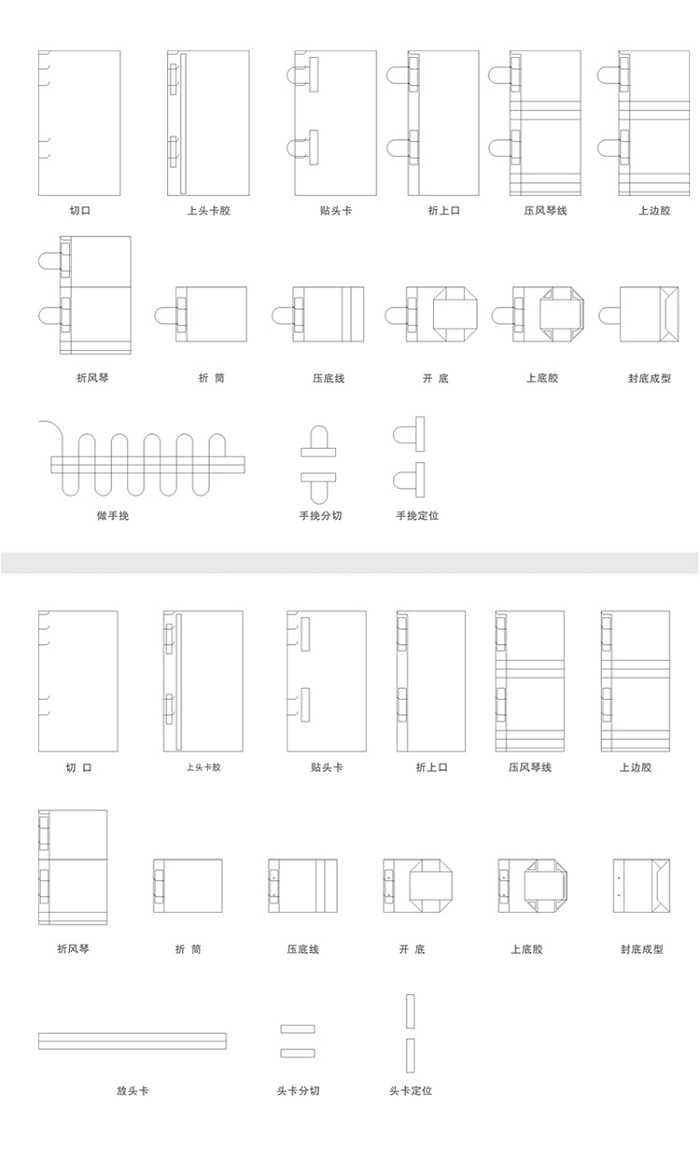 切口　上头卡胶　贴头卡　折上口　压风琴线　上边胶

折风琴　折 筒　压底线　开 底　上底胶　封底成型

做手挽　手挽分切　手挽定位

切 口　上头卡胶　贴头卡　折上口　压风琴线　上边胶

折风琴　折 筒　压底线　开 底　上底胶　封底成型

放头卡　头卡分切　头卡定位